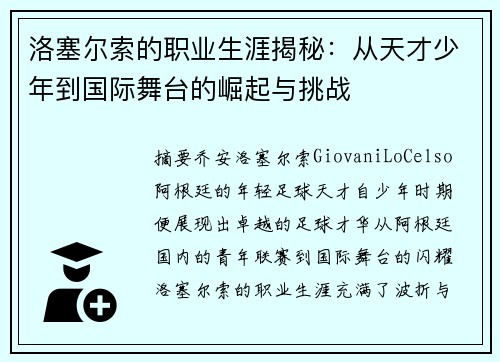 洛塞尔索的职业生涯揭秘：从天才少年到国际舞台的崛起与挑战

摘要乔安洛塞尔索GiovaniLoCelso阿根廷的年轻足球天才自少年时期便展现出卓越的足球才华从阿根廷国内的青年联赛到国际舞台的闪耀洛塞尔索的职业生涯充满了波折与